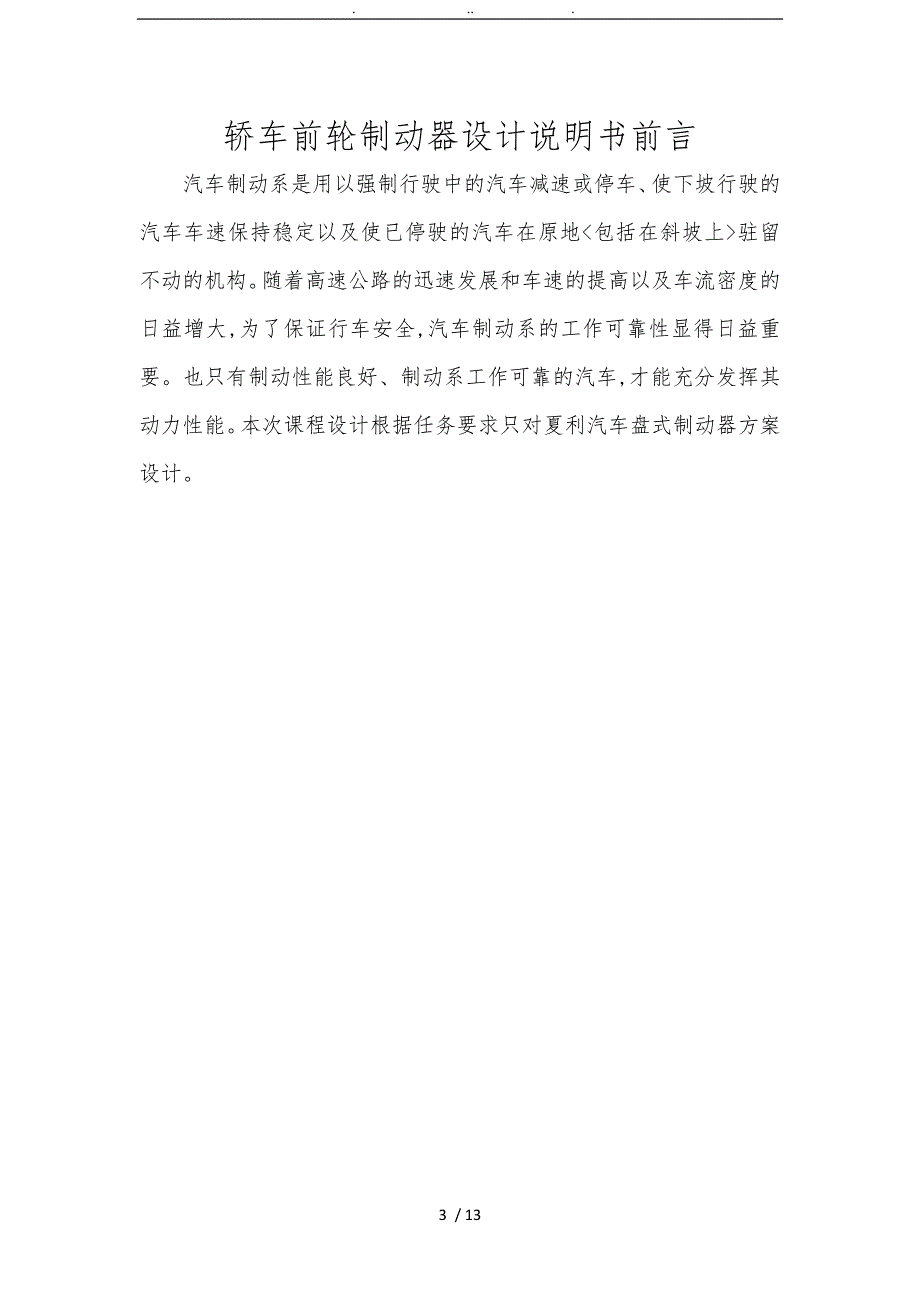 . .. .

轿车前轮制动器设计说明书前言

汽车制动系是用以强制行驶中的汽车减速或停车、使下坡行驶的汽车车速保持稳定以及使已停驶的汽车在原地<包括在斜坡上>驻留不动的机构。随着高速公路的迅速发展和车速的提高以及车流密度的日益增大，为了保证行车安全，汽车制动系的工作可靠性显得日益重要。也只有制动性能良好、制动系工作可靠的汽车，才能充分发挥其动力性能。本次课程设计根据任务要求只对夏利汽车盘式制动器方案设计。

3 / 13